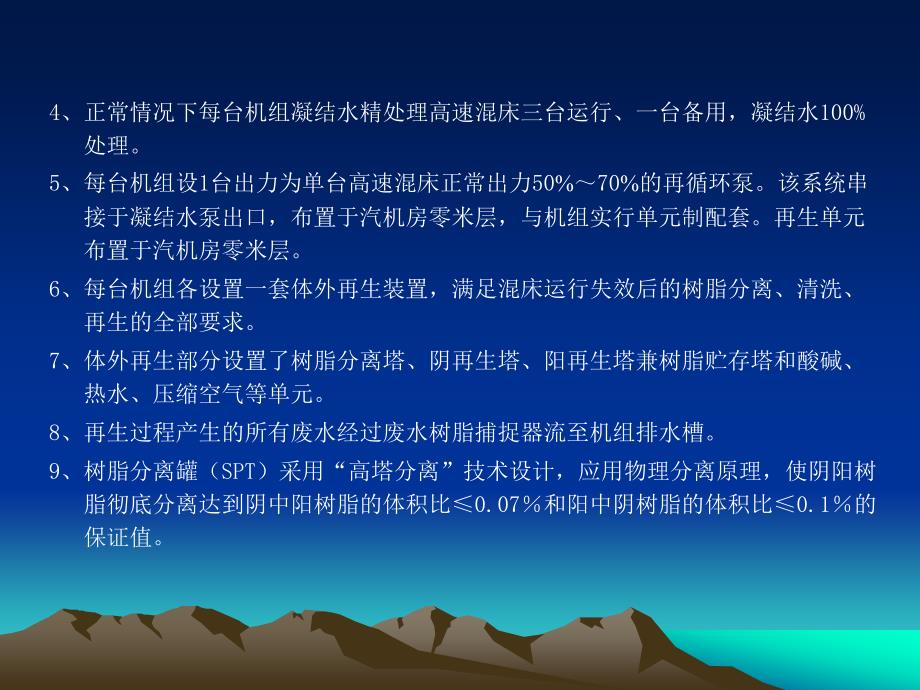 4、正常情况下每台机组凝结水精处理高速混床三台运行、一台备用，凝结水100%处理。

5、每台机组设1台出力为单台高速混床正常出力50%～70%的再循环泵。该系统串接于凝结水泵出口，布置于汽机房零米层，与机组实行单元制配套。再生单元布置于汽机房零米层。

6、每台机组各设置一套体外再生装置，满足混床运行失效后的树脂分离、清洗、再生的全部要求。

7、体外再生部分设置了树脂分离塔、阴再生塔、阳再生塔兼树脂贮存塔和酸碱、热水、压缩空气等单元。

8、再生过程产生的所有废水经过废水树脂捕捉器流至机组排水槽。

9、树脂分离罐（SPT）采用“高塔分离”技术设计，应用物理分离原理，使阴阳树脂彻底分离达到阴中阳树脂的体积比≤0.07％和阳中阴树脂的体积比≤0.1％的保证值。